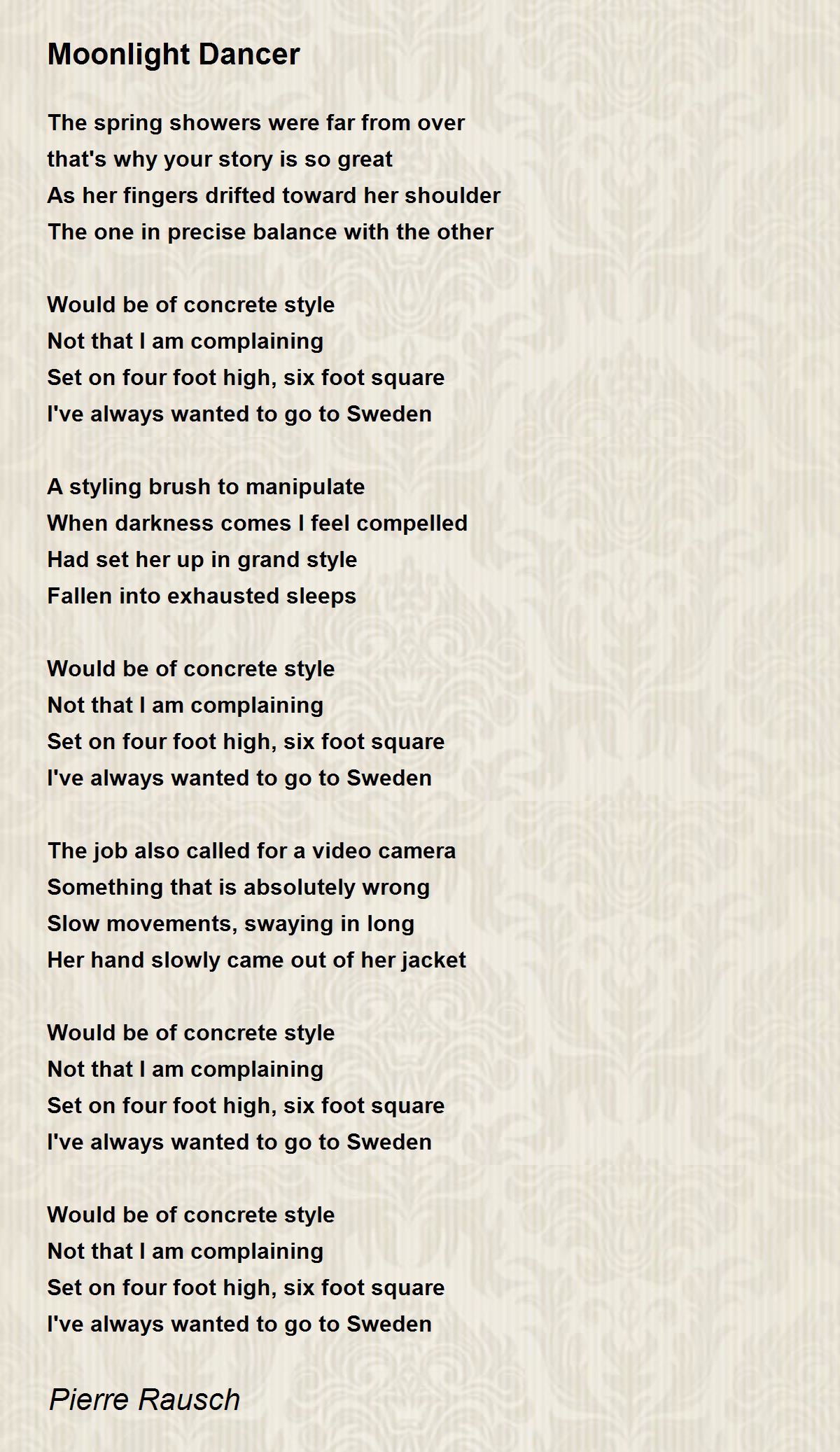 Moonlight Dancer

The spring showers were far from over
that's why your story is so great
As her fingers drifted toward her shoulder
The one in precise balance with the other

Would be of concrete style
Not that I am complaining
Set on four foot high, six foot square
I've always wanted to go to Sweden

A styling brush to manipulate
When darkness comes I feel compelled
Had set her up in grand style
Fallen into exhausted sleeps

Would be of concrete style
Not that I am complaining
Set on four foot high, six foot square
I've always wanted to go to Sweden

The job also called for a video camera
Something that is absolutely wrong
Slow movements, swaying in long
Her hand slowly came out of her jacket

Would be of concrete style
Not that I am complaining
Set on four foot high, six foot square
I've always wanted to go to Sweden

Would be of concrete style
Not that I am complaining
Set on four foot high, six foot square
I've always wanted to go to Sweden

Pierre Rausch